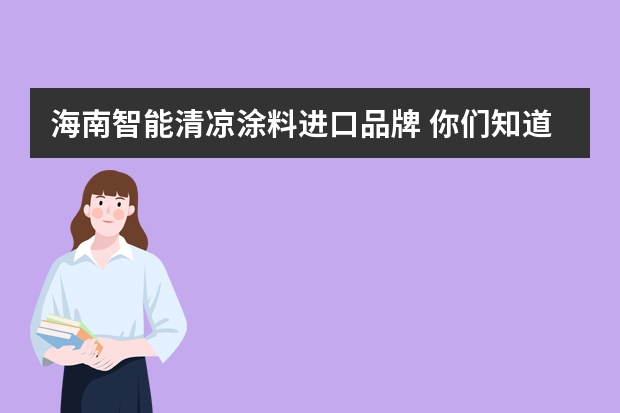 海南智能清凉涂料进口品牌 你们知道